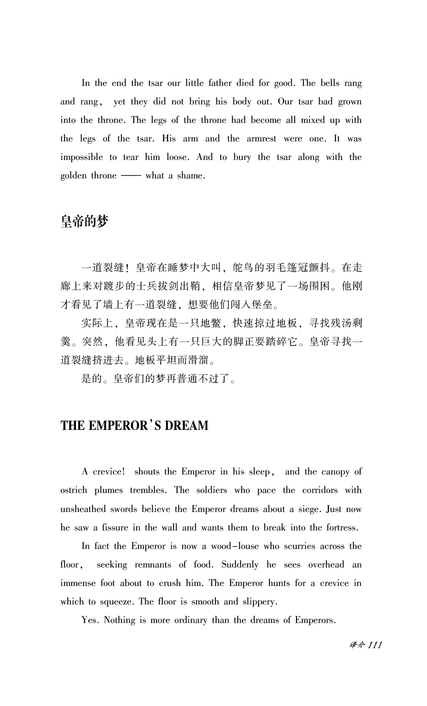 In the end the tsar our little father died for good. The bells rang and rang, yet they did not bring his body out. Our tsar bad grown into the throne. The legs of the throne had become all mixed up with the legs of the tsar. His arm and the armrest were one. It was impossible to tear him loose. And to bury the tsar along with the golden throne —— what a shame.

皇帝的梦

一道裂缝！皇帝在睡梦中大叫，鸵鸟的羽毛篷冠颤抖。在走廊上来对踱步的士兵拔剑出鞘，相信皇帝梦见了一场围困。他刚才看见了墙上有一道裂缝，想要他们闯入堡垒。

实际上，皇帝现在是一只地鳖，快速掠过地板，寻找残汤剩羹。突然，他看见头上有一只巨大的脚正要踏碎它。皇帝寻找一道裂缝挤进去。地板平坦而滑溜。

是的。皇帝们的梦再普通不过了。

THE EMPEROR'S DREAM

A crevice! shouts the Emperor in his sleep, and the canopy of ostrich plumes trembles. The soldiers who pace the corridors with unsheathed swords believe the Emperor dreams about a siege. Just now he saw a fissure in the wall and wants them to break into the fortress.

In fact the Emperor is now a wood-louse who scurries across the floor, seeking remnants of food. Suddenly he sees overhead an immense foot about to crush him. The Emperor hunts for a crevice in which to squeeze. The floor is smooth and slippery.

Yes. Nothing is more ordinary than the dreams of Emperors.

译介 111